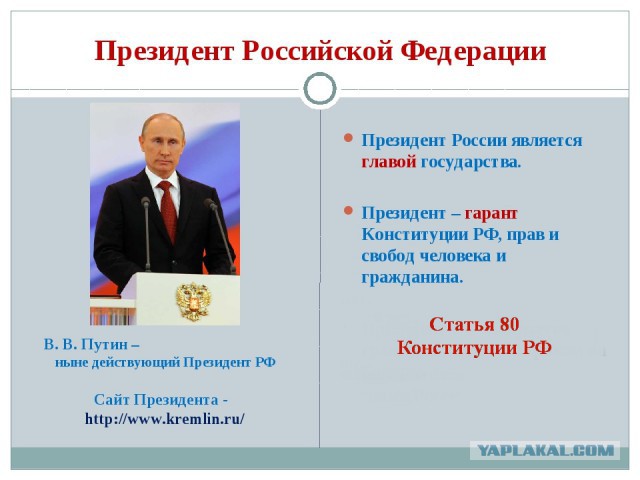 Президент Российской Федерации

В. В. Путин –
ныне действующий Президент РФ

Сайт Президента -
http://www.kremlin.ru/

Президент России является главой государства.

Президент – гарант Конституции РФ, прав и свобод человека и гражданина.

Статья 80
Конституции РФ

YAPLAKAL.COM